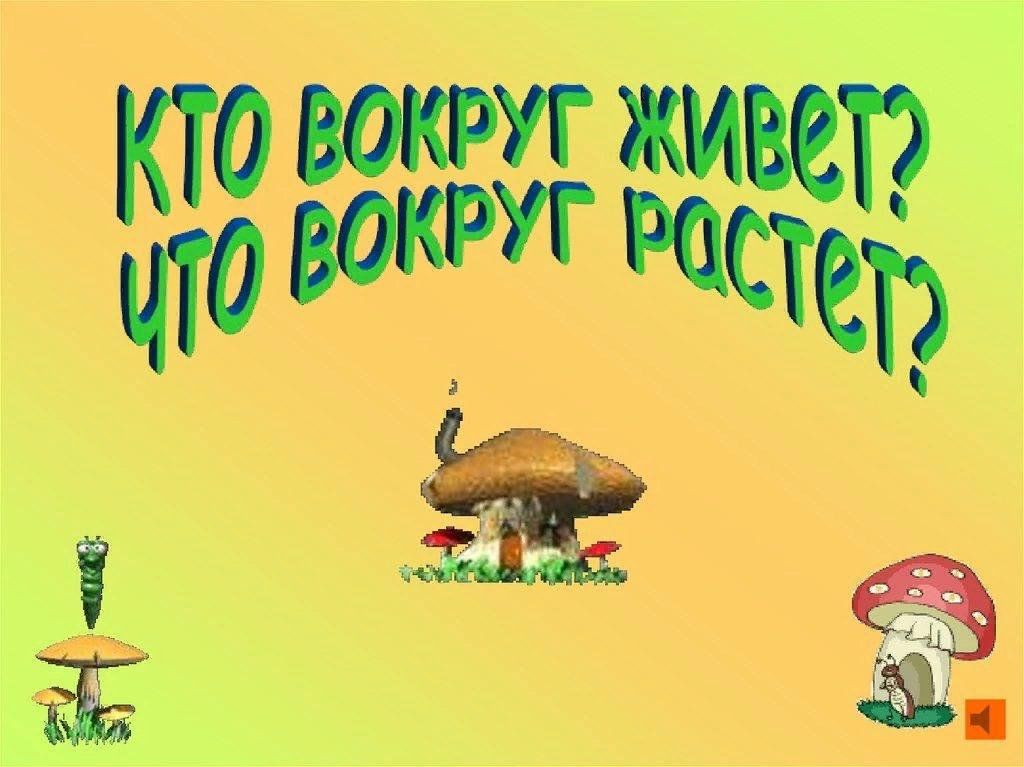 КТО ВОКРУГ ЖИВЕТ?
ЧТО ВОКРУГ РАСТЕТ?